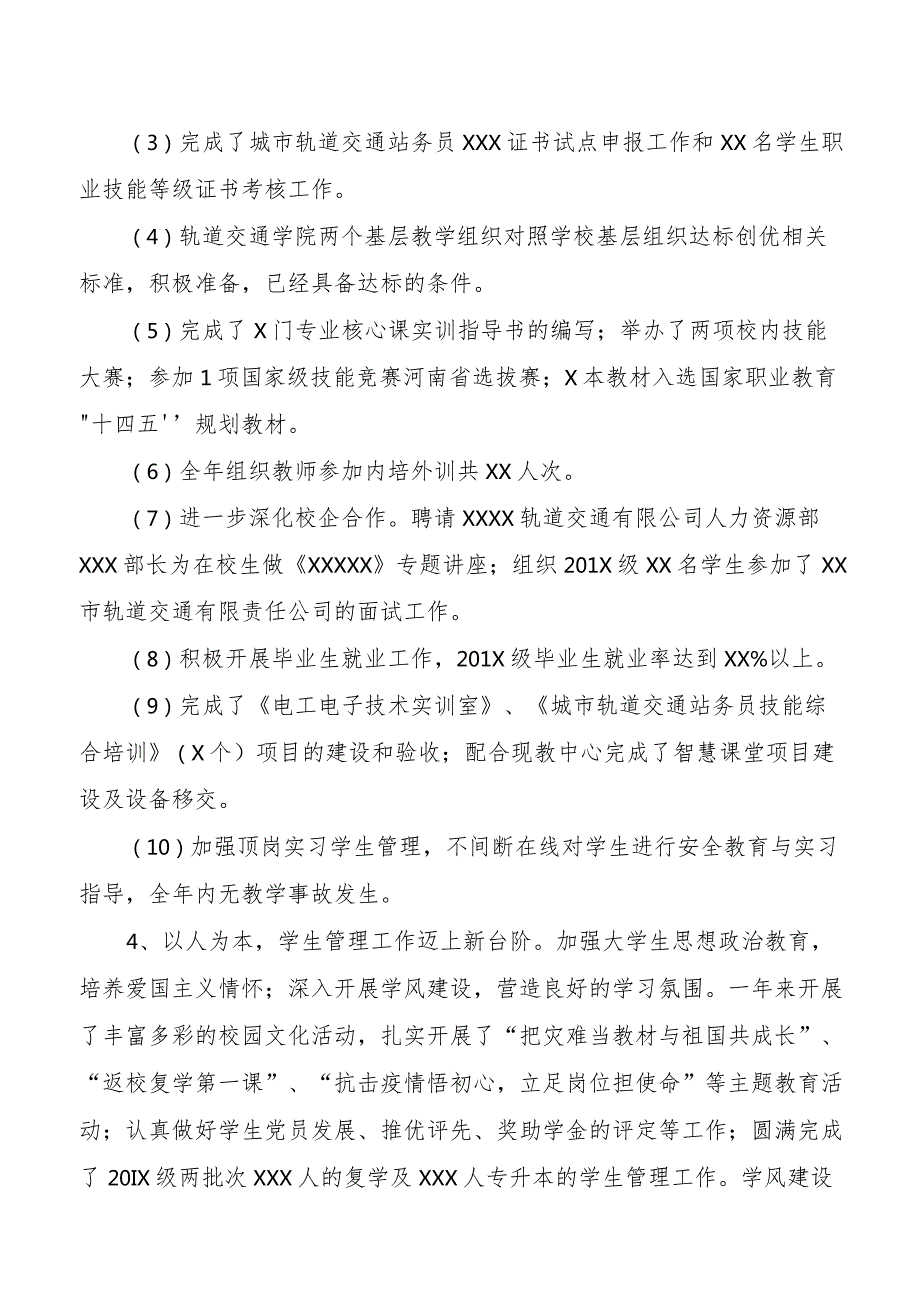 (3)完成了城市轨道交通站务员XXX证书试点申报工作和XX名学生职业技能等级证书考核工作。

(4)轨道交通学院两个基层教学组织对照学校基层组织达标创优相关标准，积极准备，已经具备达标的条件。

(5)完成了X门专业核心课实训指导书的编写；举办了两项校内技能大赛；参加1项国家级技能竞赛河南省选拔赛；X本教材入选国家职业教育"十四五''规划教材。

(6)全年组织教师参加内培外训共XX人次。

(7)进一步深化校企合作。聘请XXXX轨道交通有限公司人力资源部XXX部长为在校生做《XXXXX》专题讲座；组织201X级XX名学生参加了XX市轨道交通有限责任公司的面试工作。

(8)积极开展毕业生就业工作，201X级毕业生就业率达到XX%以上。

(9)完成了《电工电子技术实训室》、《城市轨道交通站务员技能综合培训》(X个)项目的建设和验收；配合现教中心完成了智慧课堂项目建设及设备移交。

(10)加强顶岗实习学生管理，不间断在线对学生进行安全教育与实习指导，全年内无教学事故发生。

4、以人为本，学生管理工作迈上新台阶。加强大学生思想政治教育，培养爱国主义情怀；深入开展学风建设，营造良好的学习氛围。一年来开展了丰富多彩的校园文化活动，扎实开展了“把灾难当教材与祖国共成长”、“返校复学第一课”、“抗击疫情悟初心，立足岗位担使命”等主题教育活动；认真做好学生党员发展、推优评先、奖助学金的评定等工作；圆满完成了20IX级两批次XXX人的复学及XXX人专升本的学生管理工作。学风建设